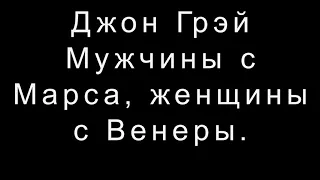 Джон Грэй
Мужчины с Марса, женщины с Венеры.